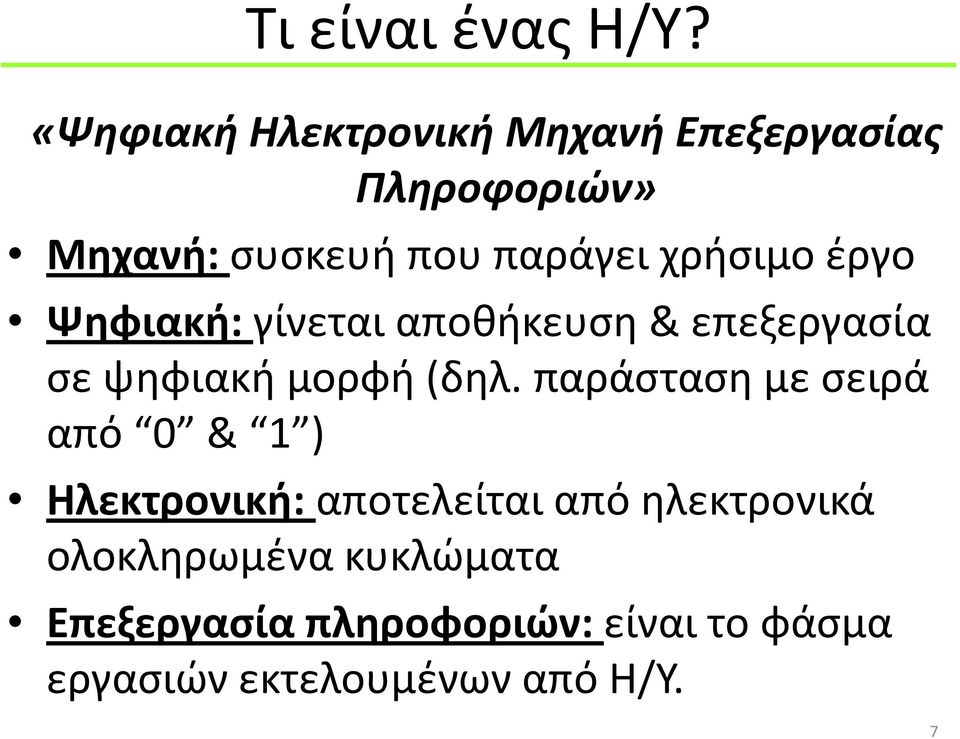 Τι είναι ένας Η/Υ?

«Ψηφιακή Ηλεκτρονική Μηχανή Επεξεργασίας Πληροφοριών»

• Μηχανή: συσκευή που παράγει χρήσιμο έργο

• Ψηφιακή: γίνεται αποθήκευση & επεξεργασία σε ψηφιακή μορφή (δηλ. παράσταση με σειρά από “0” & “1”)

• Ηλεκτρονική: αποτελείται από ηλεκτρονικά ολοκληρωμένα κυκλώματα

• Επεξεργασία πληροφοριών: είναι το φάσμα εργασιών εκτελουμένων από Η/Υ.

7